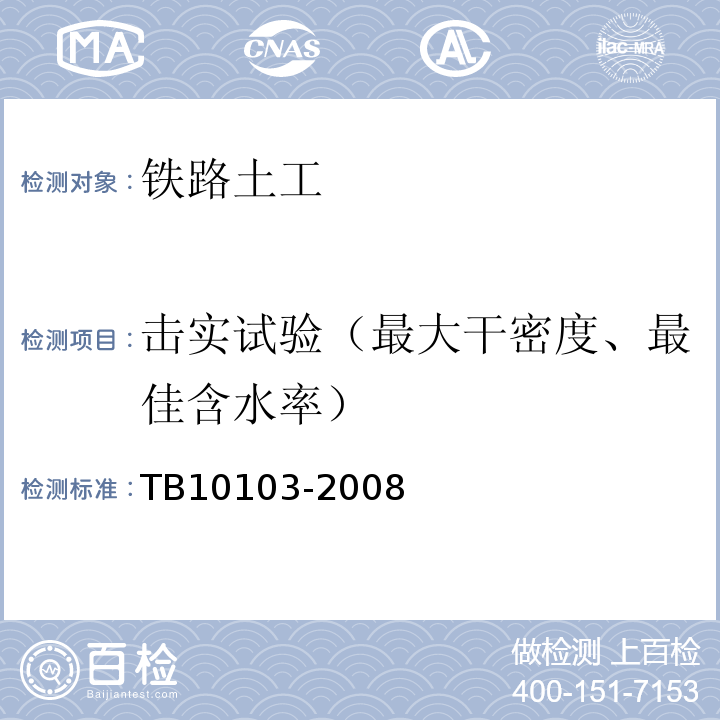 MA CNAS AL ilac-MRA

检测对象：铁路土工

检测项目：击实试验（最大干密度、最佳含水率）

检测标准：TB10103-2008

百检
Baijiantest.com

做检测 上百检
400-151-7153